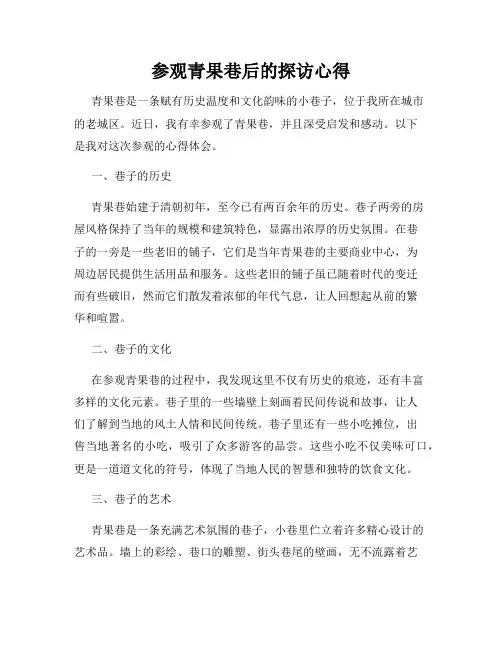 参观青果巷后的探访心得

青果巷是一条赋有历史温度和文化韵味的小巷子，位于我所在城市的老城区。近日，我有幸参观了青果巷，并且深受启发和感动。以下是我对这次参观的心得体会。

一、巷子的历史

青果巷始建于清朝初年，至今已有两百余年的历史。巷子两旁的房屋风格保持了当年的规模和建筑特色，显露出浓厚的历史氛围。在巷子的一旁是一些老旧的铺子，它们是当年青果巷的主要商业中心，为周边居民提供生活用品和服务。这些老旧的铺子虽已随着时代的变迁而有些破旧，然而它们散发着浓郁的年代气息，让人回想起从前的繁华和喧嚣。

二、巷子的文化

在参观青果巷的过程中，我发现这里不仅有历史的痕迹，还有丰富多样的文化元素。巷子里的一些墙壁上刻画着民间传说和故事，让人们了解到当地的风土人情和民间传统。巷子里还有一些小吃摊位，出售当地著名的小吃，吸引了众多游客的品尝。这些小吃不仅美味可口，更是一道道文化的符号，体现了当地人民的智慧和独特的饮食文化。

三、巷子的艺术

青果巷是一条充满艺术氛围的巷子，小巷里伫立着许多精心设计的艺术品。墙上的彩绘、巷口的雕塑、街头巷尾的壁画，无不流露着艺